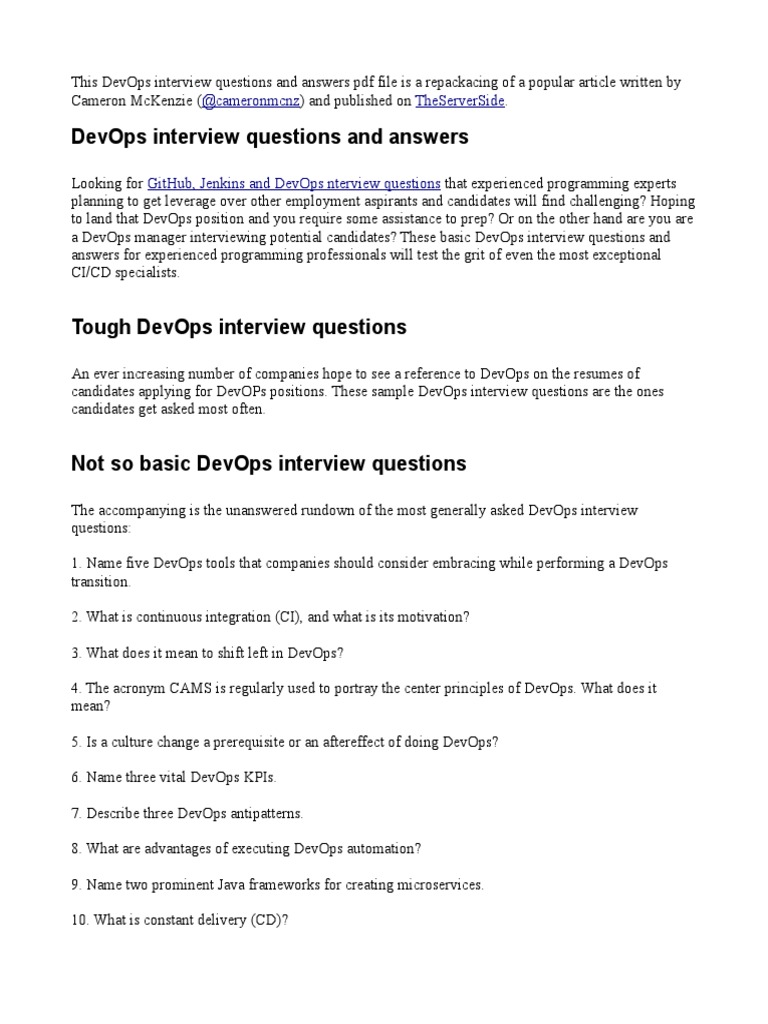 This DevOps interview questions and answers pdf file is a repackacing of a popular article written by Cameron McKenzie (@cameronmcnz) and published on TheServerSide.

DevOps interview questions and answers

Looking for GitHub, Jenkins and DevOps nterview questions that experienced programming experts planning to get leverage over other employment aspirants and candidates will find challenging? Hoping to land that DevOps position and you require some assistance to prep? Or on the other hand are you are a DevOps manager interviewing potential candidates? These basic DevOps interview questions and answers for experienced programming professionals will test the grit of even the most exceptional CI/CD specialists.

Tough DevOps interview questions

An ever increasing number of companies hope to see a reference to DevOps on the resumes of candidates applying for DevOPs positions. These sample DevOps interview questions are the ones candidates get asked most often.

Not so basic DevOps interview questions

The accompanying is the unanswered rundown of the most generally asked DevOps interview questions:

1. Name five DevOps tools that companies should consider embracing while performing a DevOps transition.

2. What is continuous integration (CI), and what is its motivation?

3. What does it mean to shift left in DevOps?

4. The acronym CAMS is regularly used to portray the center principles of DevOps. What does it mean?

5. Is a culture change a prerequisite or an aftereffect of doing DevOps?

6. Name three vital DevOps KPIs.

7. Describe three DevOps antipatterns.

8. What are advantages of executing DevOps automation?

9. Name two prominent Java frameworks for creating microservices.

10. What is constant delivery (CD)?